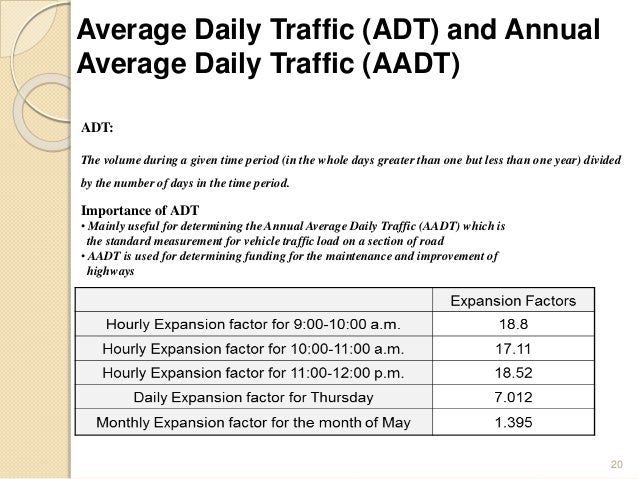 Average Daily Traffic (ADT) and Annual Average Daily Traffic (AADT)

ADT:

The volume during a given time period (in the whole days greater than one but less than one year) divided by the number of days in the time period.

Importance of ADT
• Mainly useful for determining the Annual Average Daily Traffic (AADT) which is the standard measurement for vehicle traffic load on a section of road
• AADT is used for determining funding for the maintenance and improvement of highways

| | Expansion Factors |
|---|---|
| Hourly Expansion factor for 9:00-10:00 a.m. | 18.8 |
| Hourly Expansion factor for 10:00-11:00 a.m. | 17.11 |
| Hourly Expansion factor for 11:00-12:00 p.m. | 18.52 |
| Daily Expansion factor for Thursday | 7.012 |
| Monthly Expansion factor for the month of May | 1.395 |

20